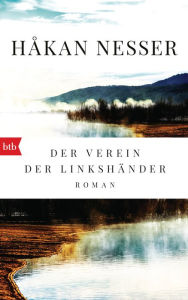 HÅKAN NESSER

btb

DER VEREIN
DER LINKSHÄNDER
ROMAN